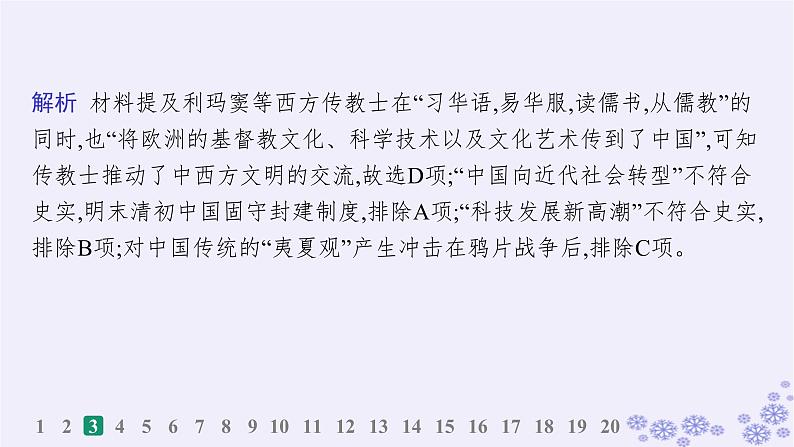 解析 材料提及利玛窦等西方传教士在“习华语,易华服,读儒书,从儒教”的同时,也“将欧洲的基督教文化、科学技术以及文化艺术传到了中国”,可知传教士推动了中西方文明的交流,故选D项;“中国向近代社会转型”不符合史实,明末清初中国固守封建制度,排除A项;“科技发展新高潮”不符合史实,排除B项;对中国传统的“夷夏观”产生冲击在鸦片战争后,排除C项。

1 2 3 4 5 6 7 8 9 10 11 12 13 14 15 16 17 18 19 20